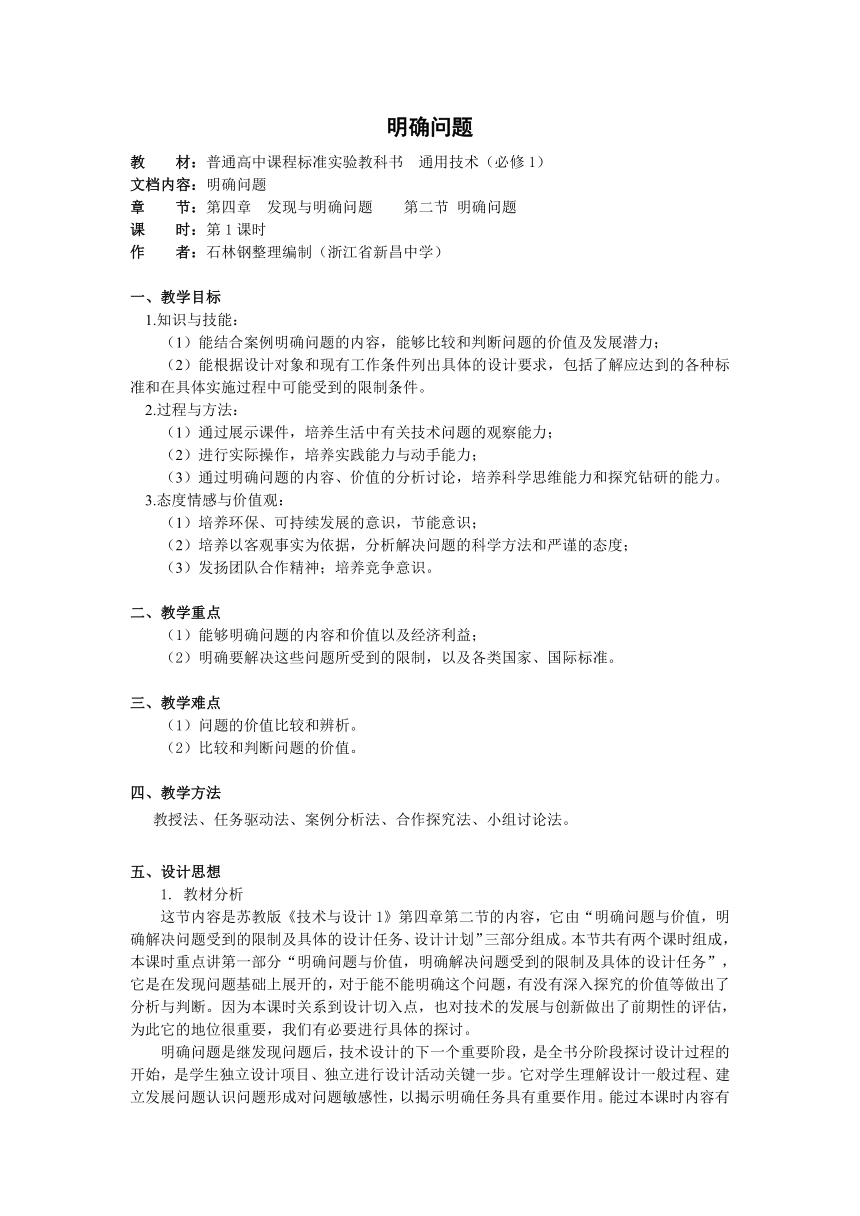 明确问题

教　　材：普通高中课程标准实验教科书　通用技术（必修 1）
文档内容：明确问题
章　　节：第四章　发现与明确问题　　第二节 明确问题
课　　时：第 1 课时
作　　者：石林钢整理编制（浙江省新昌中学）

一、教学目标
1.知识与技能：
（1）能结合案例明确问题的内容，能够比较和判断问题的价值及发展潜力；
（2）能根据设计对象和现有工作条件列出具体的设计要求，包括了解应达到的各种标准和在具体实施过程中可能受到的限制条件。
2.过程与方法：
（1）通过展示课件，培养生活中有关技术问题的观察能力；
（2）进行实际操作，培养实践能力与动手能力；
（3）通过明确问题的内容、价值的分析讨论，培养科学思维能力和探究钻研的能力。
3.态度情感与价值观：
（1）培养环保、可持续发展的意识，节能意识；
（2）培养以客观事实为依据，分析解决问题的科学方法和严谨的态度；
（3）发扬团队合作精神；培养竞争意识。

二、教学重点
（1）能够明确问题的内容和价值以及经济利益；
（2）明确要解决这些问题所受到的限制，以及各类国家、国际标准。

三、教学难点
（1）问题的价值比较和辨析。
（2）比较和判断问题的价值。

四、教学方法
教授法、任务驱动法、案例分析法、合作探究法、小组讨论法。

五、设计思想
1. 教材分析
这节内容是苏教版《技术与设计 1》第四章第二节的内容，它由“明确问题与价值，明确解决问题受到的限制及具体的设计任务、设计计划”三部分组成。本节共有两个课时组成，本课时重点讲第一部分“明确问题与价值，明确解决问题受到的限制及具体的设计任务”，它是在发现问题基础上展开的，对于能不能明确这个问题，有没有深入探究的价值等做出了分析与判断。因为本课时关系到设计切入点，也对技术的发展与创新做出了前期性的评估，为此它的地位很重要，我们有必要进行具体的探讨。
明确问题是继发现问题后，技术设计的下一个重要阶段，是全书分阶段探讨设计过程的开始，是学生独立设计项目、独立进行设计活动关键一步。它对学生理解设计一般过程、建立发展问题认识问题形成对问题敏感性，以揭示明确任务具有重要作用。能过本课时内容有